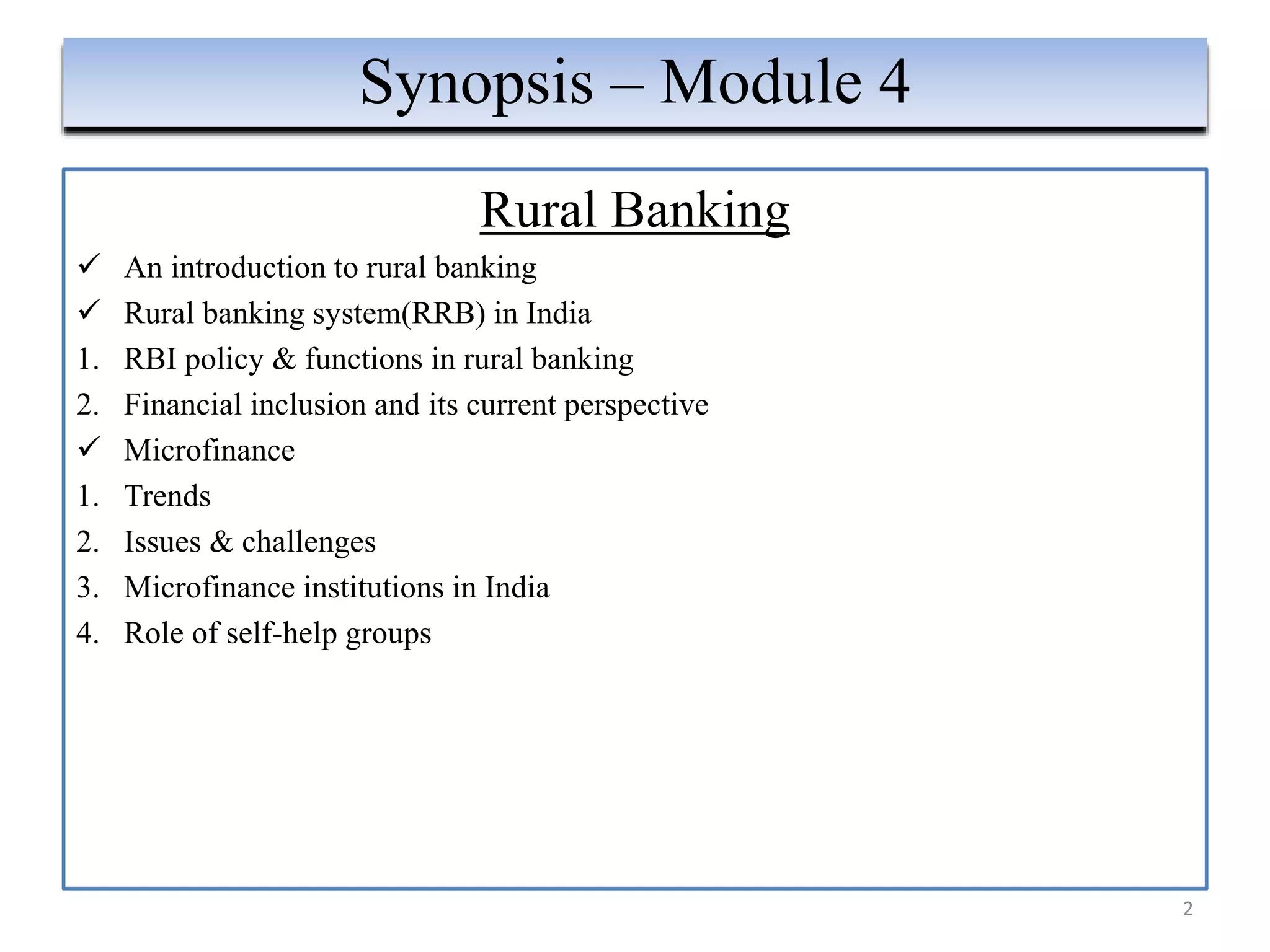 Synopsis – Module 4

Rural Banking

✓ An introduction to rural banking
✓ Rural banking system(RRB) in India
1. RBI policy & functions in rural banking
2. Financial inclusion and its current perspective
✓ Microfinance
1. Trends
2. Issues & challenges
3. Microfinance institutions in India
4. Role of self-help groups

2